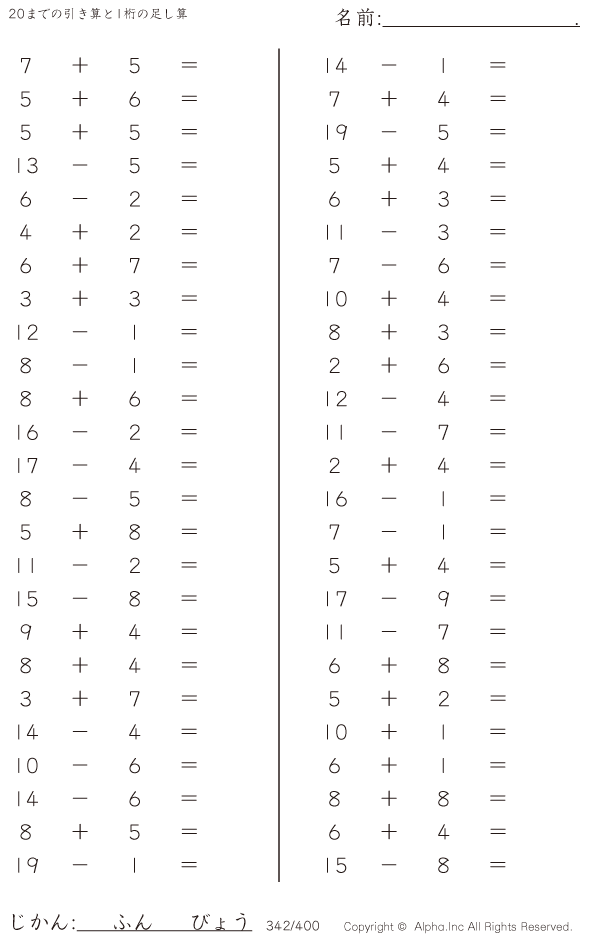 20までの引き算と1桁の足し算

名前:____.

$7 + 5 =$
$5 + 6 =$
$5 + 5 =$
$13 - 5 =$
$6 - 2 =$
$4 + 2 =$
$6 + 7 =$
$3 + 3 =$
$12 - 1 =$
$8 - 1 =$
$8 + 6 =$
$16 - 2 =$
$17 - 4 =$
$8 - 5 =$
$5 + 8 =$
$11 - 2 =$
$15 - 8 =$
$9 + 4 =$
$8 + 4 =$
$3 + 7 =$
$14 - 4 =$
$10 - 6 =$
$14 - 6 =$
$8 + 5 =$
$19 - 1 =$

$14 - 1 =$
$7 + 4 =$
$19 - 5 =$
$5 + 4 =$
$6 + 3 =$
$11 - 3 =$
$7 - 6 =$
$10 + 4 =$
$8 + 3 =$
$2 + 6 =$
$12 - 4 =$
$11 - 7 =$
$2 + 4 =$
$16 - 1 =$
$7 - 1 =$
$5 + 4 =$
$17 - 9 =$
$11 - 7 =$
$6 + 8 =$
$5 + 2 =$
$10 + 1 =$
$6 + 1 =$
$8 + 8 =$
$6 + 4 =$
$15 - 8 =$

じかん:____ふん____びょう 342/400 Copyright © Alpha.Inc All Rights Reserved.